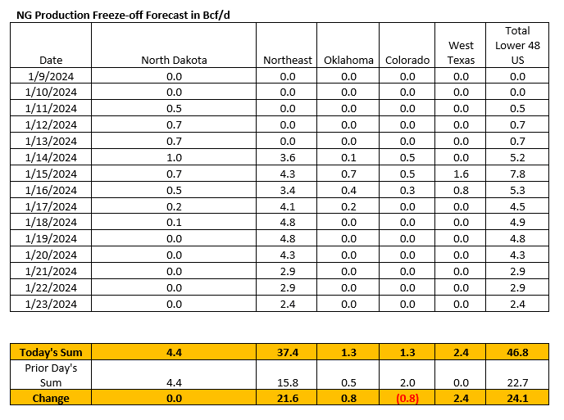 NG Production Freeze-off Forecast in Bcf/d

| Date | North Dakota | Northeast | Oklahoma | Colorado | West Texas | Total Lower 48 US |
|---|---|---|---|---|---|---|
| 1/9/2024 | 0.0 | 0.0 | 0.0 | 0.0 | 0.0 | 0.0 |
| 1/10/2024 | 0.0 | 0.0 | 0.0 | 0.0 | 0.0 | 0.0 |
| 1/11/2024 | 0.5 | 0.0 | 0.0 | 0.0 | 0.0 | 0.5 |
| 1/12/2024 | 0.7 | 0.0 | 0.0 | 0.0 | 0.0 | 0.7 |
| 1/13/2024 | 0.7 | 0.0 | 0.0 | 0.0 | 0.0 | 0.7 |
| 1/14/2024 | 1.0 | 3.6 | 0.1 | 0.5 | 0.0 | 5.2 |
| 1/15/2024 | 0.7 | 4.3 | 0.7 | 0.5 | 1.6 | 7.8 |
| 1/16/2024 | 0.5 | 3.4 | 0.4 | 0.3 | 0.8 | 5.3 |
| 1/17/2024 | 0.2 | 4.1 | 0.2 | 0.0 | 0.0 | 4.5 |
| 1/18/2024 | 0.1 | 4.8 | 0.0 | 0.0 | 0.0 | 4.9 |
| 1/19/2024 | 0.0 | 4.8 | 0.0 | 0.0 | 0.0 | 4.8 |
| 1/20/2024 | 0.0 | 4.3 | 0.0 | 0.0 | 0.0 | 4.3 |
| 1/21/2024 | 0.0 | 2.9 | 0.0 | 0.0 | 0.0 | 2.9 |
| 1/22/2024 | 0.0 | 2.9 | 0.0 | 0.0 | 0.0 | 2.9 |
| 1/23/2024 | 0.0 | 2.4 | 0.0 | 0.0 | 0.0 | 2.4 |

| Today's Sum | 4.4 | 37.4 | 1.3 | 1.3 | 2.4 | 46.8 |
|---|---|---|---|---|---|---|
| Prior Day's Sum | 4.4 | 15.8 | 0.5 | 2.0 | 0.0 | 22.7 |
| Change | 0.0 | 21.6 | 0.8 | (0.8) | 2.4 | 24.1 |